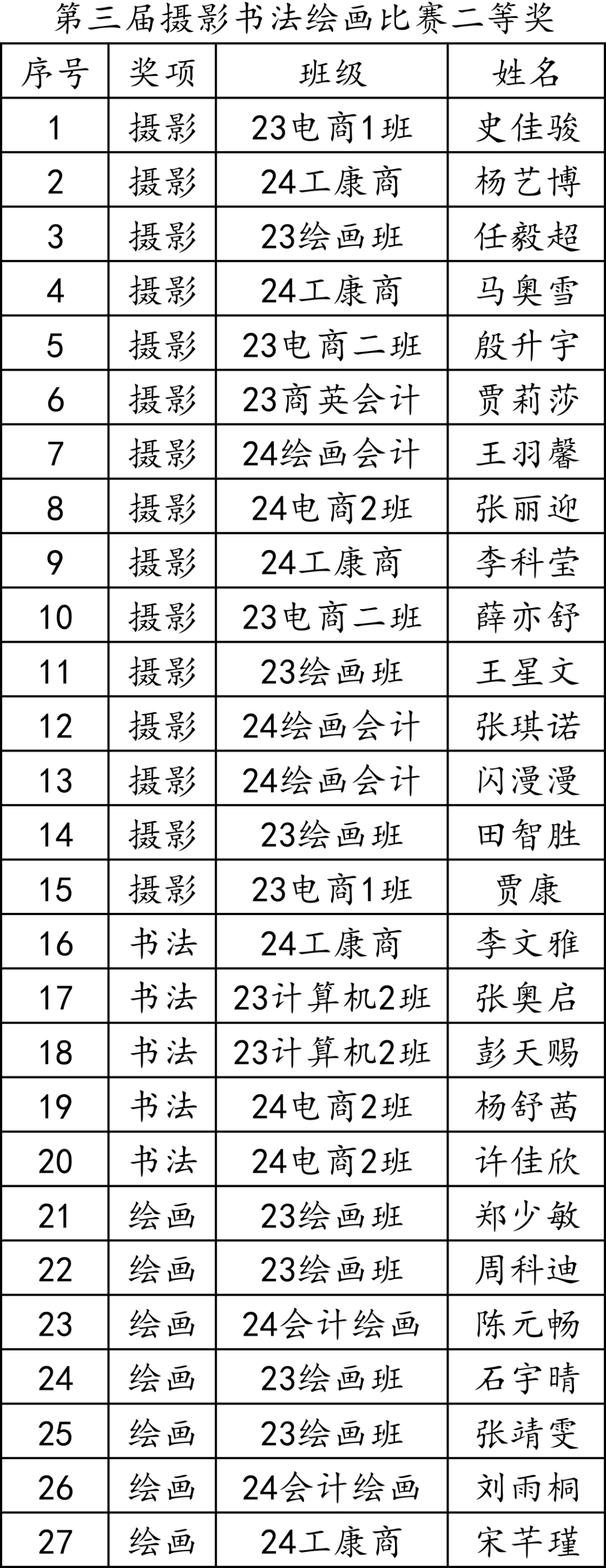 第三届摄影书法绘画比赛二等奖

| 序号 | 奖项 | 班级 | 姓名 |
|---|---|---|---|
| 1 | 摄影 | 23电商1班 | 史佳骏 |
| 2 | 摄影 | 24工康商 | 杨艺博 |
| 3 | 摄影 | 23绘画班 | 任毅超 |
| 4 | 摄影 | 24工康商 | 马奥雪 |
| 5 | 摄影 | 23电商二班 | 殷升宇 |
| 6 | 摄影 | 23商英会计 | 贾莉莎 |
| 7 | 摄影 | 24绘画会计 | 王羽馨 |
| 8 | 摄影 | 24电商2班 | 张丽迎 |
| 9 | 摄影 | 24工康商 | 李科莹 |
| 10 | 摄影 | 23电商二班 | 薛亦舒 |
| 11 | 摄影 | 23绘画班 | 王星文 |
| 12 | 摄影 | 24绘画会计 | 张琪诺 |
| 13 | 摄影 | 24绘画会计 | 闪漫漫 |
| 14 | 摄影 | 23绘画班 | 田智胜 |
| 15 | 摄影 | 23电商1班 | 贾康 |
| 16 | 书法 | 24工康商 | 李文雅 |
| 17 | 书法 | 23计算机2班 | 张奥启 |
| 18 | 书法 | 23计算机2班 | 彭天赐 |
| 19 | 书法 | 24电商2班 | 杨舒茜 |
| 20 | 书法 | 24电商2班 | 许佳欣 |
| 21 | 绘画 | 23绘画班 | 郑少敏 |
| 22 | 绘画 | 23绘画班 | 周科迪 |
| 23 | 绘画 | 24会计绘画 | 陈元畅 |
| 24 | 绘画 | 23绘画班 | 石宇晴 |
| 25 | 绘画 | 23绘画班 | 张靖雯 |
| 26 | 绘画 | 24会计绘画 | 刘雨桐 |
| 27 | 绘画 | 24工康商 | 宋芊瑾 |